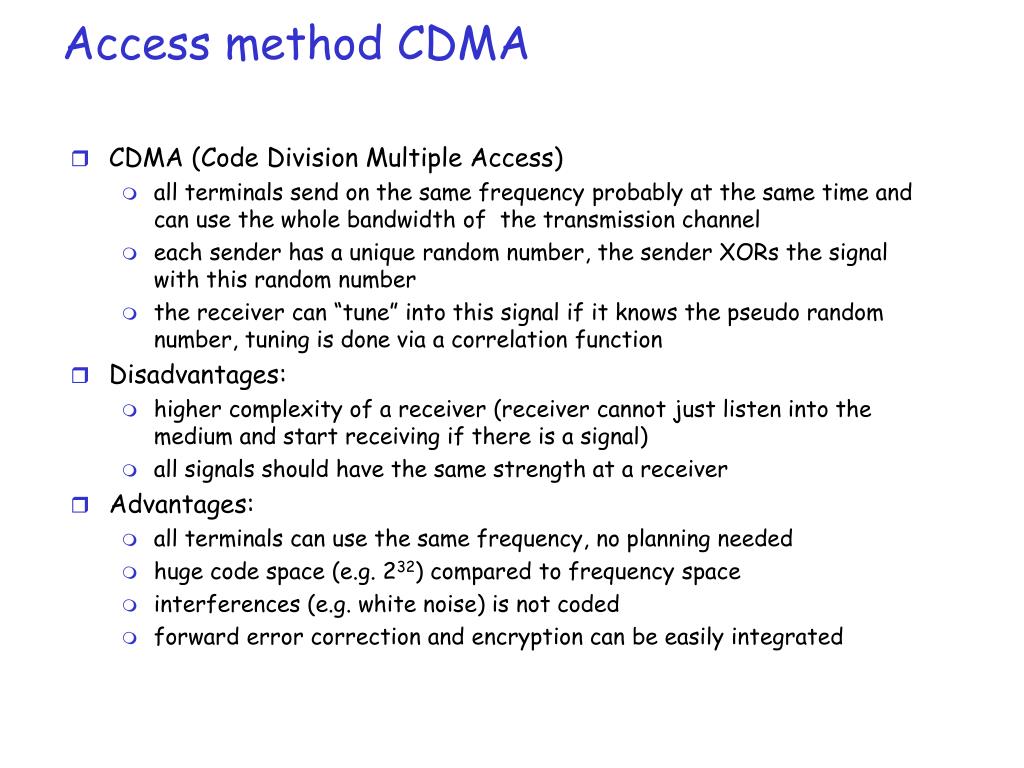 Access method CDMA

CDMA (Code Division Multiple Access)

all terminals send on the same frequency probably at the same time and can use the whole bandwidth of the transmission channel

each sender has a unique random number, the sender XORs the signal with this random number

the receiver can “tune” into this signal if it knows the pseudo random number, tuning is done via a correlation function

Disadvantages:

higher complexity of a receiver (receiver cannot just listen into the medium and start receiving if there is a signal)

all signals should have the same strength at a receiver

Advantages:

all terminals can use the same frequency, no planning needed

huge code space (e.g. $2^{32}$) compared to frequency space

interferences (e.g. white noise) is not coded

forward error correction and encryption can be easily integrated